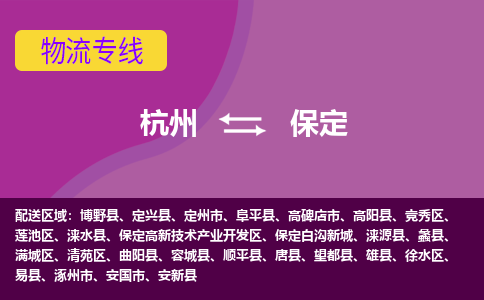 物流专线

杭州 保定

配送区域：博野县、定兴县、定州市、阜平县、高碑店市、高阳县、竞秀区、莲池区、涞水县、保定高新技术产业开发区、保定白沟新城、涞源县、蠡县、满城区、清苑区、曲阳县、容城县、顺平县、唐县、望都县、雄县、徐水区、易县、涿州市、安国市、安新县